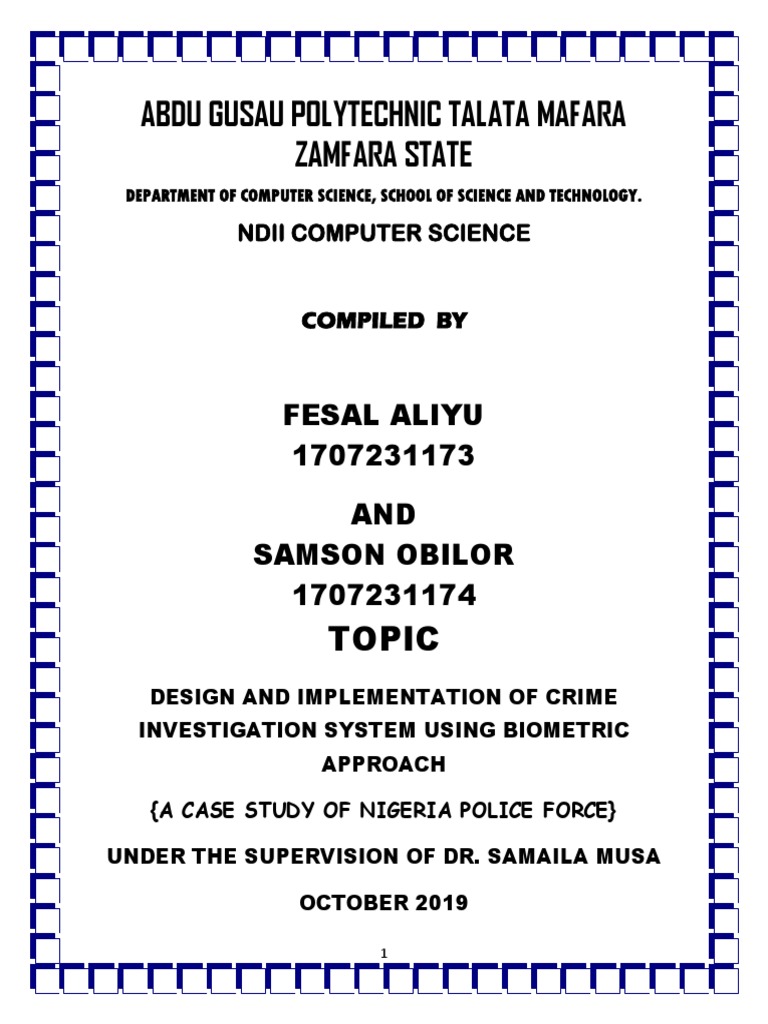 ABDU GUSAU POLYTECHNIC TALATA MAFARA ZAMFARA STATE

DEPARTMENT OF COMPUTER SCIENCE, SCHOOL OF SCIENCE AND TECHNOLOGY.

NDII COMPUTER SCIENCE

COMPILED BY

FESAL ALIYU
1707231173

AND
SAMSON OBILOR
1707231174

TOPIC

DESIGN AND IMPLEMENTATION OF CRIME INVESTIGATION SYSTEM USING BIOMETRIC APPROACH

{A CASE STUDY OF NIGERIA POLICE FORCE}

UNDER THE SUPERVISION OF DR. SAMAILA MUSA

OCTOBER 2019

1